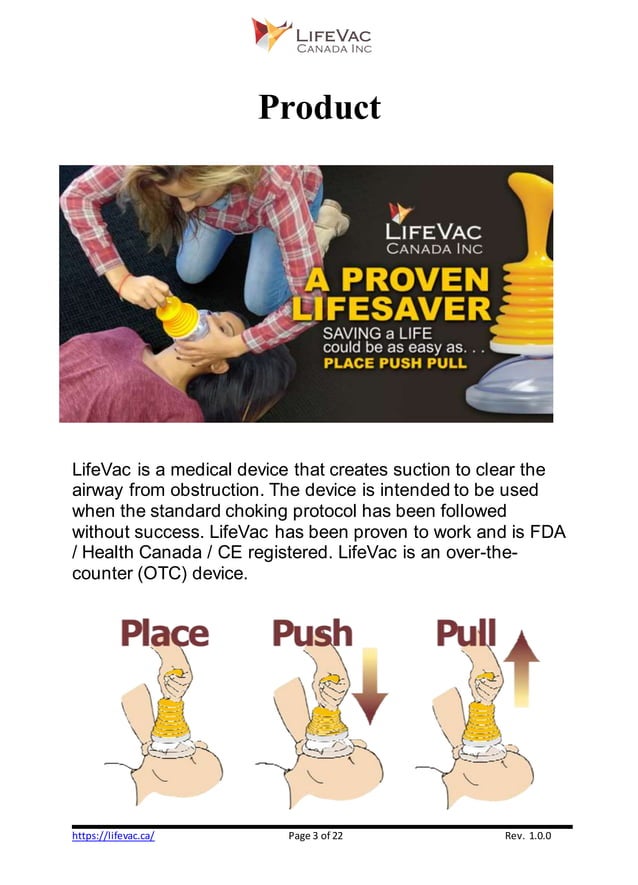 LIFEVAC
CANADA INC

Product

LIFEVAC
CANADA INC

A PROVEN LIFESAVER

SAVING a LIFE could be as easy as. . .
PLACE PUSH PULL

LifeVac is a medical device that creates suction to clear the airway from obstruction. The device is intended to be used when the standard choking protocol has been followed without success. LifeVac has been proven to work and is FDA / Health Canada / CE registered. LifeVac is an over-the-counter (OTC) device.

Place Push Pull

https://lifevac.ca/ Page 3 of 22 Rev. 1.0.0